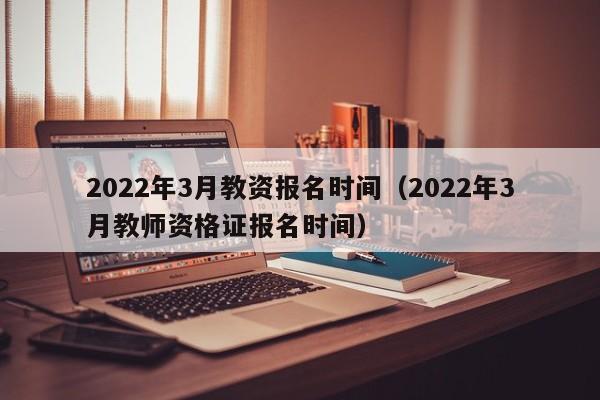 2022年3月教资报名时间（2022年3月教师资格证报名时间）